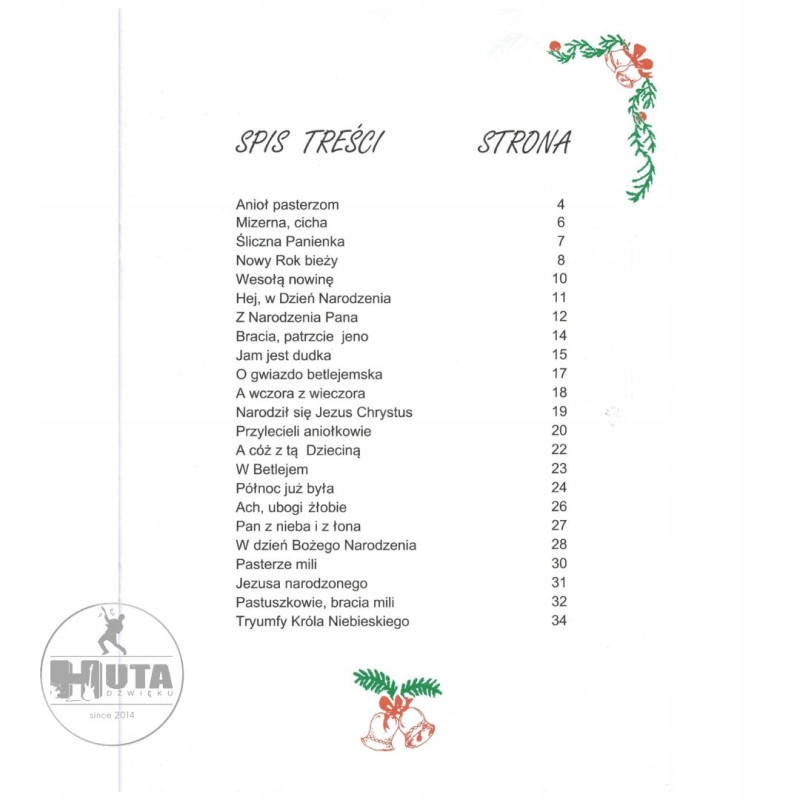 SPIS TREŚCI STRONA

Anioł pasterzom 4
Mizerna, cicha 6
Śliczna Panienka 7
Nowy Rok bieży 8
Wesołą nowinę 10
Hej, w Dzień Narodzenia 11
Z Narodzenia Pana 12
Bracia, patrzcie jeno 14
Jam jest dudka 15
O gwiazdo betlejemska 17
A wczora z wieczora 18
Narodził się Jezus Chrystus 19
Przylecieli aniołkowie 20
A cóż z tą Dzieciną 22
W Betlejem 23
Północ już była 24
Ach, ubogi żłobie 26
Pan z nieba i z łona 27
W dzień Bożego Narodzenia 28
Pasterze mili 30
Jezusa narodzonego 31
Pastuszkowie, bracia mili 32
Tryumfy Króla Niebieskiego 34

HUTA DŹWIĘKU
since 2014